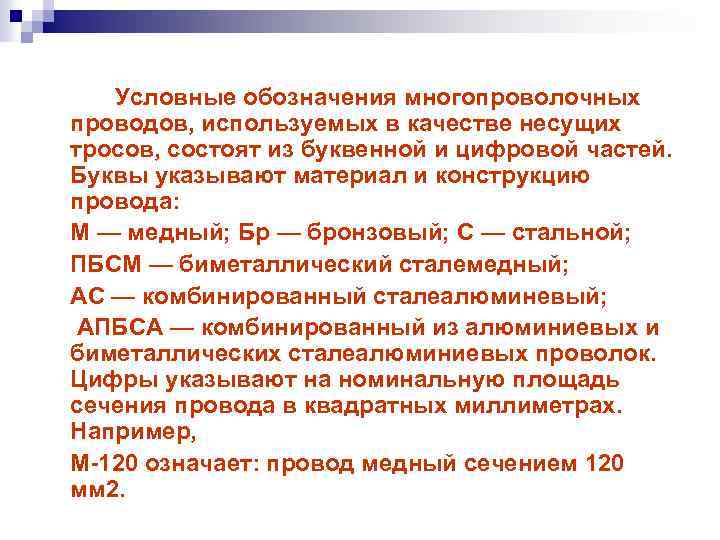 Условные обозначения многопроволочных проводов, используемых в качестве несущих тросов, состоят из буквенной и цифровой частей. Буквы указывают материал и конструкцию провода:

М — медный; Бр — бронзовый; С — стальной;

ПБСМ — биметаллический сталемедный;

АС — комбинированный сталеалюминевый;

АПБСА — комбинированный из алюминиевых и биметаллических сталеалюминиевых проволок. Цифры указывают на номинальную площадь сечения провода в квадратных миллиметрах. Например,

М-120 означает: провод медный сечением 120 мм2.